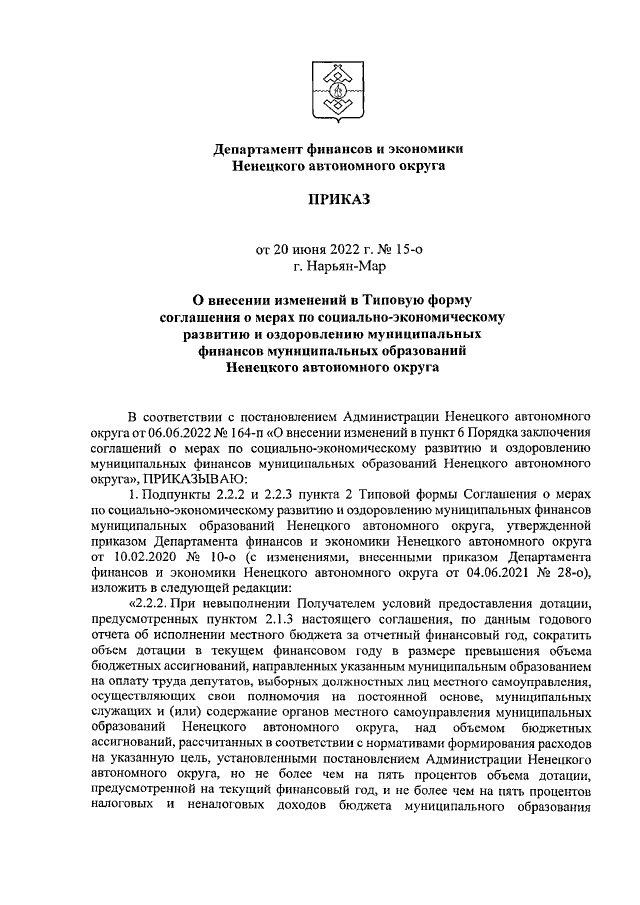 Департамент финансов и экономики
Ненецкого автономного округа

ПРИКАЗ

от 20 июня 2022 г. № 15-о
г. Нарьян-Мар

О внесении изменений в Типовую форму соглашения о мерах по социально-экономическому развитию и оздоровлению муниципальных финансов муниципальных образований Ненецкого автономного округа

В соответствии с постановлением Администрации Ненецкого автономного округа от 06.06.2022 № 164-п «О внесении изменений в пункт 6 Порядка заключения соглашений о мерах по социально-экономическому развитию и оздоровлению муниципальных финансов муниципальных образований Ненецкого автономного округа», ПРИКАЗЫВАЮ:

1. Подпункты 2.2.2 и 2.2.3 пункта 2 Типовой формы Соглашения о мерах по социально-экономическому развитию и оздоровлению муниципальных финансов муниципальных образований Ненецкого автономного округа, утвержденной приказом Департамента финансов и экономики Ненецкого автономного округа от 10.02.2020 № 10-о (с изменениями, внесенными приказом Департамента финансов и экономики Ненецкого автономного округа от 04.06.2021 № 28-о), изложить в следующей редакции:

«2.2.2. При невыполнении Получателем условий предоставления дотации, предусмотренных пунктом 2.1.3 настоящего соглашения, по данным годового отчета об исполнении местного бюджета за отчетный финансовый год, сократить объем дотации в текущем финансовом году в размере превышения объема бюджетных ассигнований, направленных указанным муниципальным образованием на оплату труда депутатов, выборных должностных лиц местного самоуправления, осуществляющих свои полномочия на постоянной основе, муниципальных служащих и (или) содержание органов местного самоуправления муниципальных образований Ненецкого автономного округа, над объемом бюджетных ассигнований, рассчитанных в соответствии с нормативами формирования расходов на указанную цель, установленными постановлением Администрации Ненецкого автономного округа, но не более чем на пять процентов объема дотации, предусмотренной на текущий финансовый год, и не более чем на пять процентов налоговых и неналоговых доходов бюджета муниципального образования